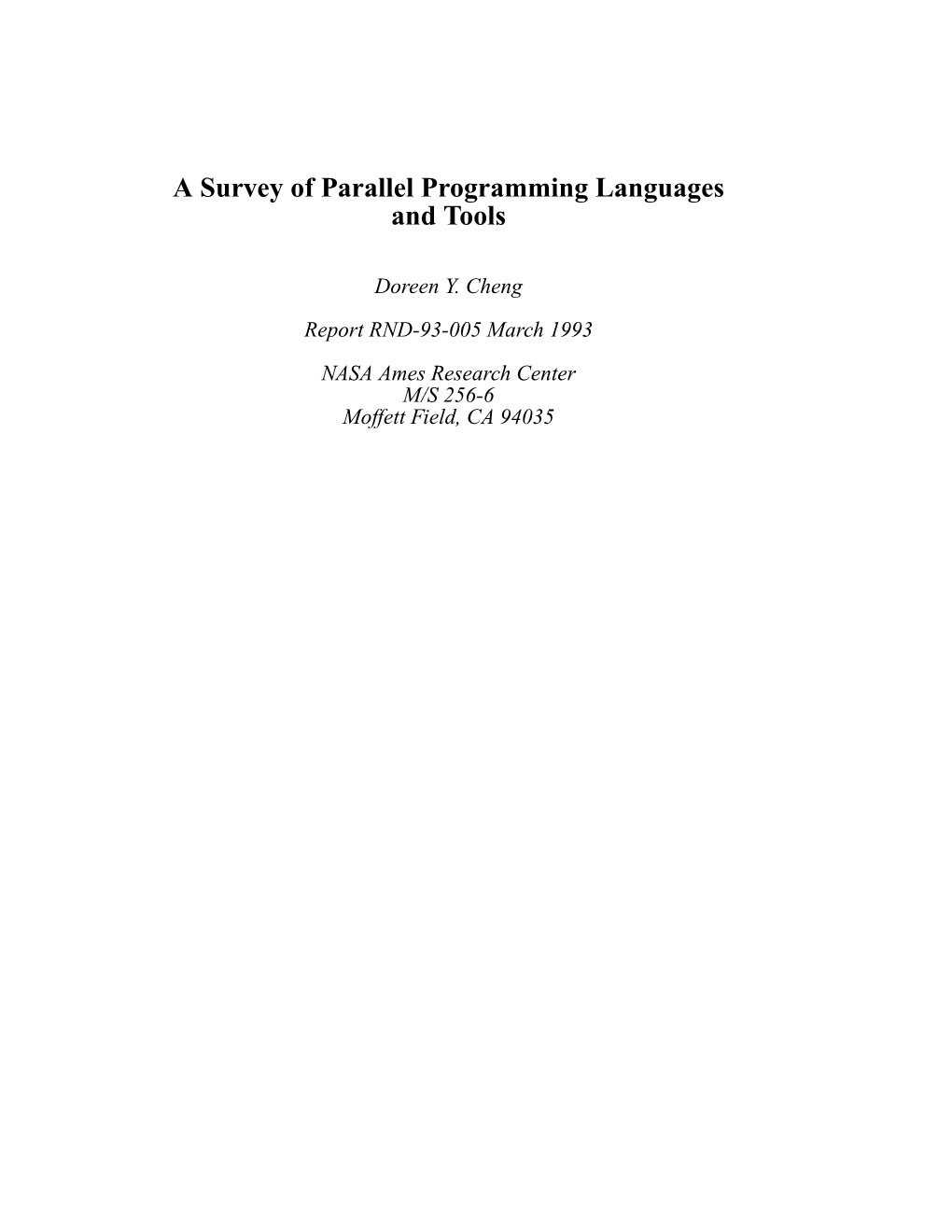 A Survey of Parallel Programming Languages and Tools

Doreen Y. Cheng

Report RND-93-005 March 1993

NASA Ames Research Center
M/S 256-6
Moffett Field, CA 94035